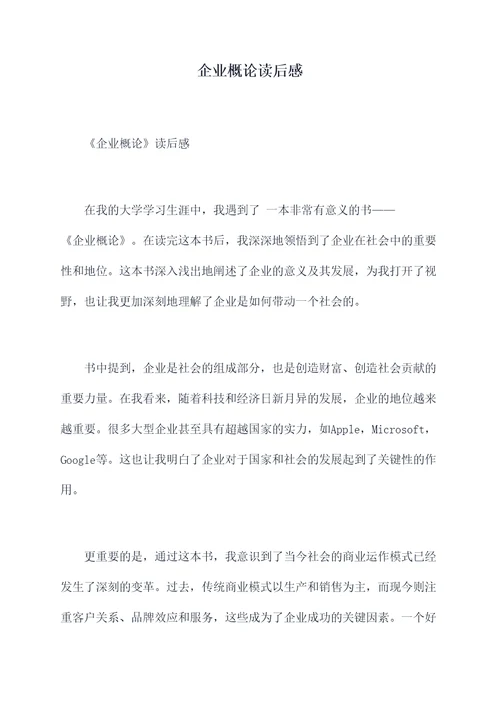 企业概论读后感

《企业概论》读后感

在我的大学学习生涯中，我遇到了 一本非常有意义的书——《企业概论》。在读完这本书后，我深深地领悟到了企业在社会中的重要性和地位。这本书深入浅出地阐述了企业的意义及其发展，为我打开了视野，也让我更加深刻地理解了企业是如何带动一个社会的。

书中提到，企业是社会的组成部分，也是创造财富、创造社会贡献的重要力量。在我看来，随着科技和经济日新月异的发展，企业的地位越来越重要。很多大型企业甚至具有超越国家的实力，如Apple，Microsoft，Google等。这也让我明白了企业对于国家和社会的发展起到了关键性的作用。

更重要的是，通过这本书，我意识到了当今社会的商业运作模式已经发生了深刻的变革。过去，传统商业模式以生产和销售为主，而现今则注重客户关系、品牌效应和服务，这些成为了企业成功的关键因素。一个好